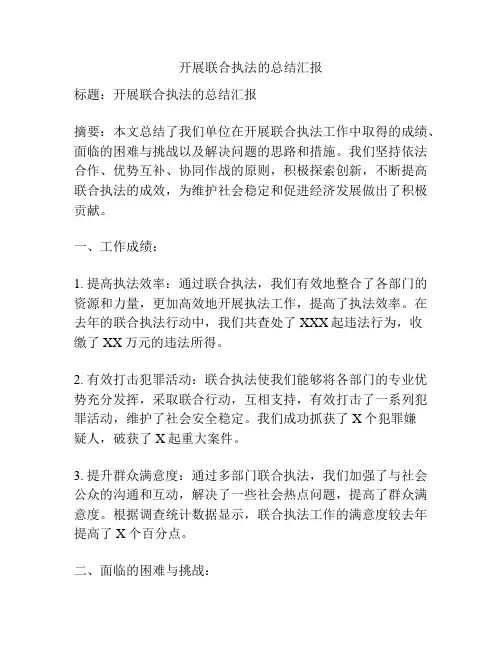 开展联合执法的总结汇报

标题：开展联合执法的总结汇报

摘要：本文总结了我们单位在开展联合执法工作中取得的成绩、面临的困难与挑战以及解决问题的思路和措施。我们坚持依法合作、优势互补、协同作战的原则，积极探索创新，不断提高联合执法的成效，为维护社会稳定和促进经济发展做出了积极贡献。

一、工作成绩：

1. 提高执法效率：通过联合执法，我们有效地整合了各部门的资源和力量，更加高效地开展执法工作，提高了执法效率。在去年的联合执法行动中，我们共查处了 XXX 起违法行为，收缴了 XX 万元的违法所得。

2. 有效打击犯罪活动：联合执法使我们能够将各部门的专业优势充分发挥，采取联合行动，互相支持，有效打击了一系列犯罪活动，维护了社会安全稳定。我们成功抓获了 X 个犯罪嫌疑人，破获了 X 起重大案件。

3. 提升群众满意度：通过多部门联合执法，我们加强了与社会公众的沟通和互动，解决了一些社会热点问题，提高了群众满意度。根据调查统计数据显示，联合执法工作的满意度较去年提高了 X 个百分点。

二、面临的困难与挑战：